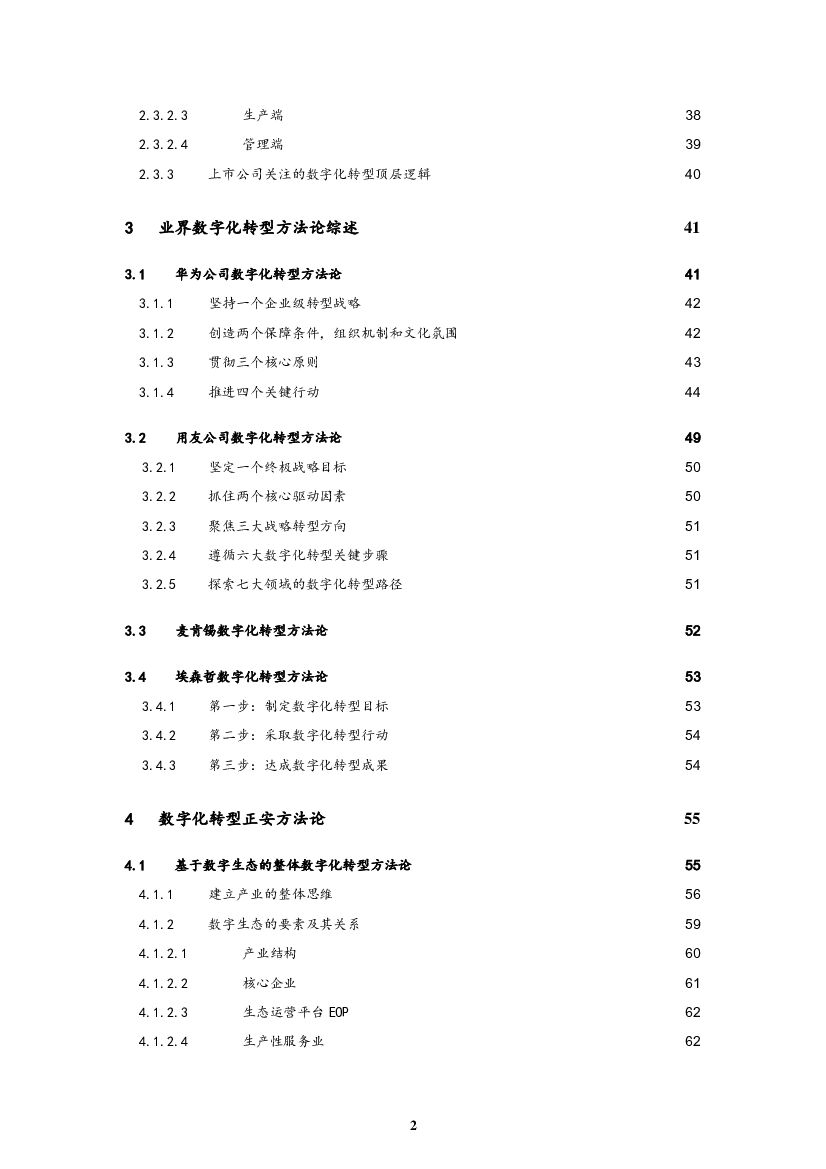 2.3.2.3 生产端 38
2.3.2.4 管理端 39
2.3.3 上市公司关注的数字化转型顶层逻辑 40

3 业界数字化转型方法论综述 41

3.1 华为公司数字化转型方法论 41
3.1.1 坚持一个企业级转型战略 42
3.1.2 创造两个保障条件，组织机制和文化氛围 42
3.1.3 贯彻三个核心原则 43
3.1.4 推进四个关键行动 44

3.2 用友公司数字化转型方法论 49
3.2.1 坚定一个终极战略目标 50
3.2.2 抓住两个核心驱动因素 50
3.2.3 聚焦三大战略转型方向 51
3.2.4 遵循六大数字化转型关键步骤 51
3.2.5 探索七大领域的数字化转型路径 51

3.3 麦肯锡数字化转型方法论 52

3.4 埃森哲数字化转型方法论 53
3.4.1 第一步：制定数字化转型目标 53
3.4.2 第二步：采取数字化转型行动 54
3.4.3 第三步：达成数字化转型成果 54

4 数字化转型正安方法论 55

4.1 基于数字生态的整体数字化转型方法论 55
4.1.1 建立产业的整体思维 56
4.1.2 数字生态的要素及其关系 59
4.1.2.1 产业结构 60
4.1.2.2 核心企业 61
4.1.2.3 生态运营平台 EOP 62
4.1.2.4 生产性服务业 62

2